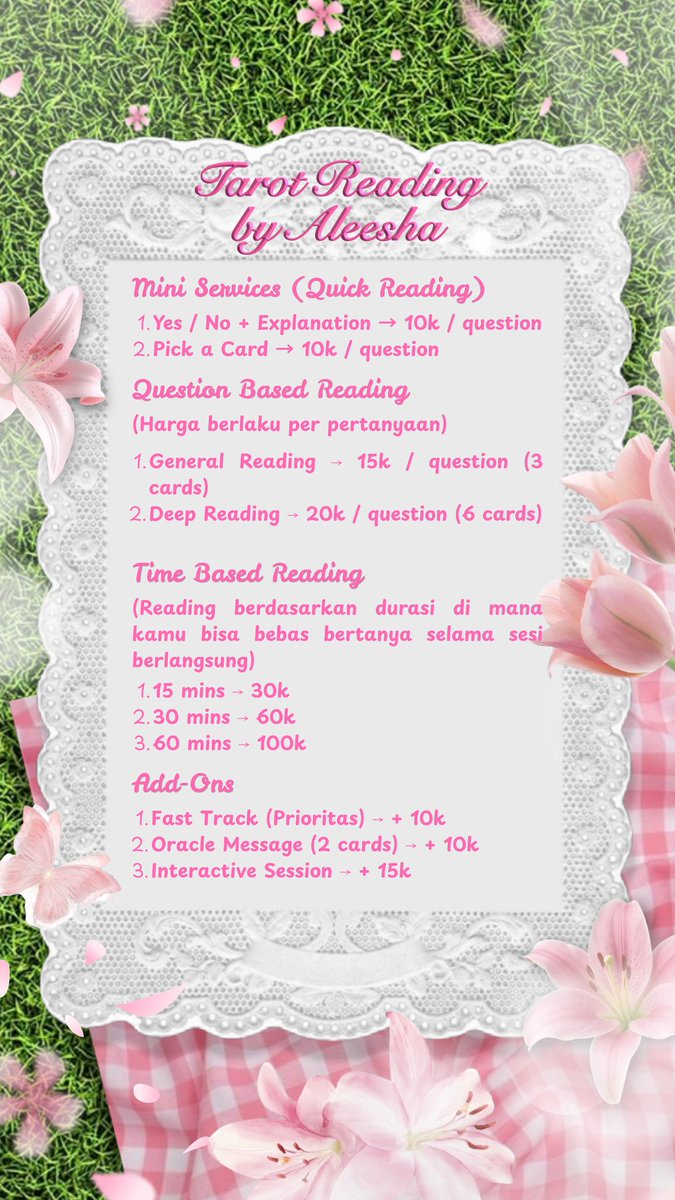 Tarot Reading by Aleesha

Mini Services (Quick Reading)

1. Yes / No + Explanation → 10k / question
2. Pick a Card → 10k / question

Question Based Reading

(Harga berlaku per pertanyaan)

1. General Reading → 15k / question (3 cards)
2. Deep Reading → 20k / question (6 cards)

Time Based Reading

(Reading berdasarkan durasi di mana kamu bisa bebas bertanya selama sesi berlangsung)

1. 15 mins → 30k
2. 30 mins → 60k
3. 60 mins → 100k

Add-Ons

1. Fast Track (Prioritas) → + 10k
2. Oracle Message (2 cards) → + 10k
3. Interactive Session → + 15k